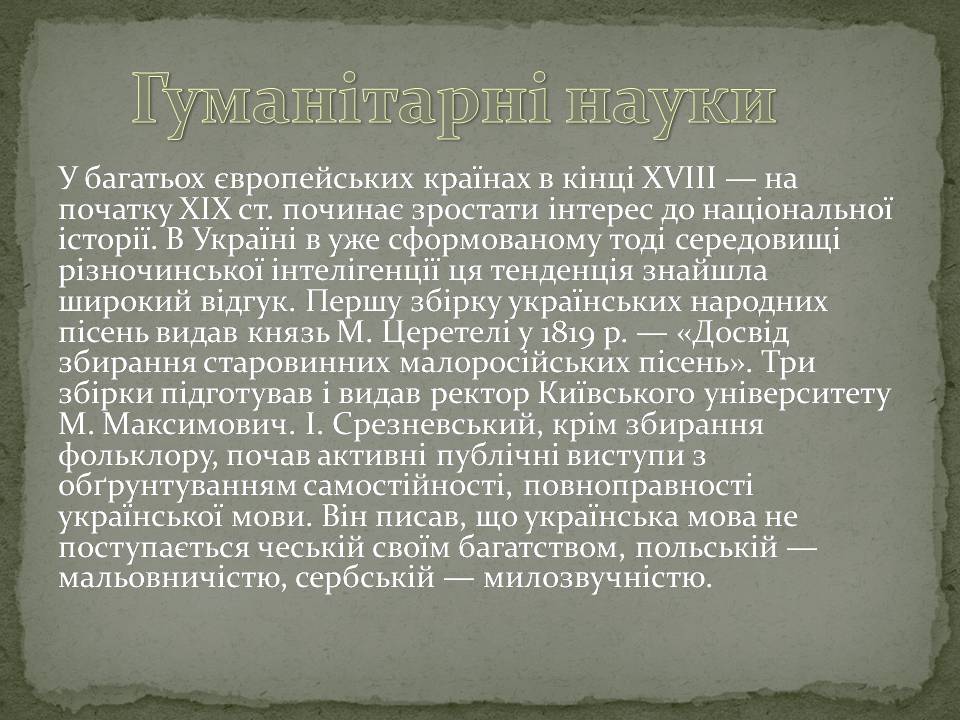 Гуманітарні науки

У багатьох європейських країнах в кінці XVIII — на початку XIX ст. починає зростати інтерес до національної історії. В Україні в уже сформованому тоді середовищі різночинської інтелігенції ця тенденція знайшла широкий відгук. Першу збірку українських народних пісень видав князь М. Церетелі у 1819 р. — «Досвід збирання старовинних малоросійських пісень». Три збірки підготував і видав ректор Київського університету М. Максимович. І. Срезневський, крім збирання фольклору, почав активні публічні виступи з обґрунтуванням самостійності, повноправності української мови. Він писав, що українська мова не поступається чеській своїм багатством, польській — мальовничістю, сербській — милозвучністю.